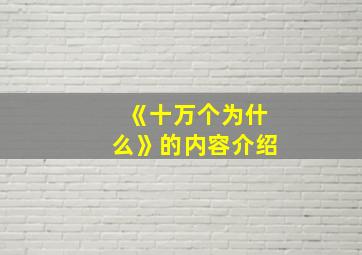 《十万个为什么》的内容介绍